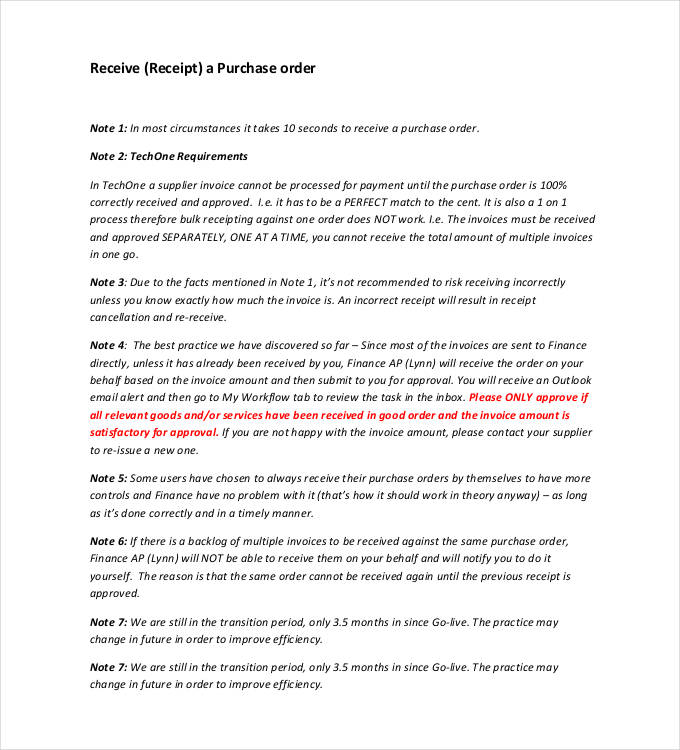 Receive (Receipt) a Purchase order

Note 1: In most circumstances it takes 10 seconds to receive a purchase order.

Note 2: TechOne Requirements

In TechOne a supplier invoice cannot be processed for payment until the purchase order is 100% correctly received and approved. I.e. it has to be a PERFECT match to the cent. It is also a 1 on 1 process therefore bulk receipting against one order does NOT work. I.e. The invoices must be received and approved SEPARATELY, ONE AT A TIME, you cannot receive the total amount of multiple invoices in one go.

Note 3: Due to the facts mentioned in Note 1, it's not recommended to risk receiving incorrectly unless you know exactly how much the invoice is. An incorrect receipt will result in receipt cancellation and re-receive.

Note 4: The best practice we have discovered so far – Since most of the invoices are sent to Finance directly, unless it has already been received by you, Finance AP (Lynn) will receive the order on your behalf based on the invoice amount and then submit to you for approval. You will receive an Outlook email alert and then go to My Workflow tab to review the task in the inbox. Please ONLY approve if all relevant goods and/or services have been received in good order and the invoice amount is satisfactory for approval. If you are not happy with the invoice amount, please contact your supplier to re-issue a new one.

Note 5: Some users have chosen to always receive their purchase orders by themselves to have more controls and Finance have no problem with it (that's how it should work in theory anyway) – as long as it's done correctly and in a timely manner.

Note 6: If there is a backlog of multiple invoices to be received against the same purchase order, Finance AP (Lynn) will NOT be able to receive them on your behalf and will notify you to do it yourself. The reason is that the same order cannot be received again until the previous receipt is approved.

Note 7: We are still in the transition period, only 3.5 months in since Go-live. The practice may change in future in order to improve efficiency.

Note 7: We are still in the transition period, only 3.5 months in since Go-live. The practice may change in future in order to improve efficiency.